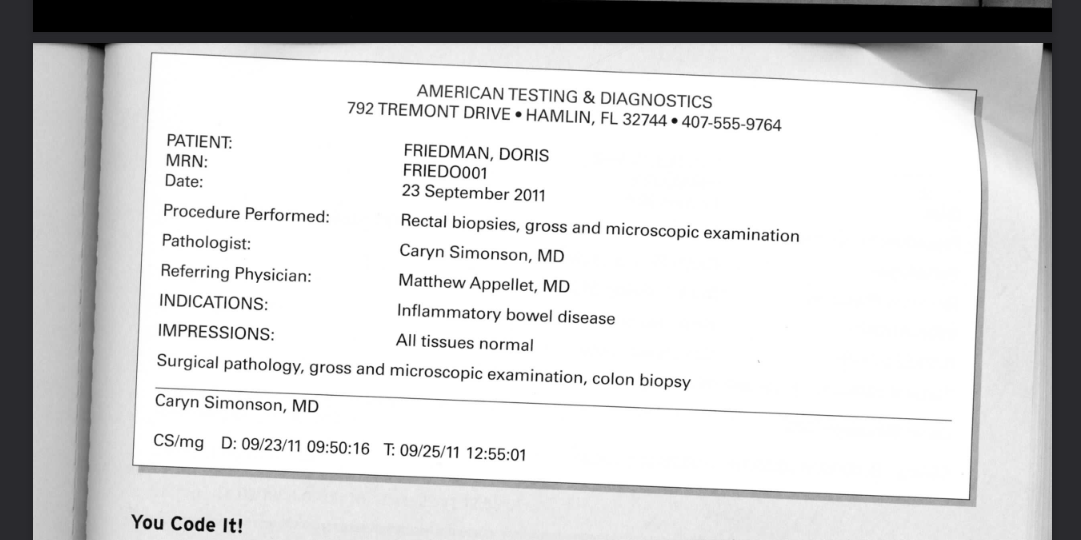 AMERICAN TESTING & DIAGNOSTICS
792 TREMONT DRIVE • HAMLIN, FL 32744 • 407-555-9764

PATIENT: FRIEDMAN, DORIS
MRN: FRIEDO001
Date: 23 September 2011

Procedure Performed: Rectal biopsies, gross and microscopic examination

Pathologist: Caryn Simonson, MD

Referring Physician: Matthew Appellet, MD

INDICATIONS: Inflammatory bowel disease

IMPRESSIONS: All tissues normal

Surgical pathology, gross and microscopic examination, colon biopsy

Caryn Simonson, MD

CS/mg D: 09/23/11 09:50:16 T: 09/25/11 12:55:01

You Code It!